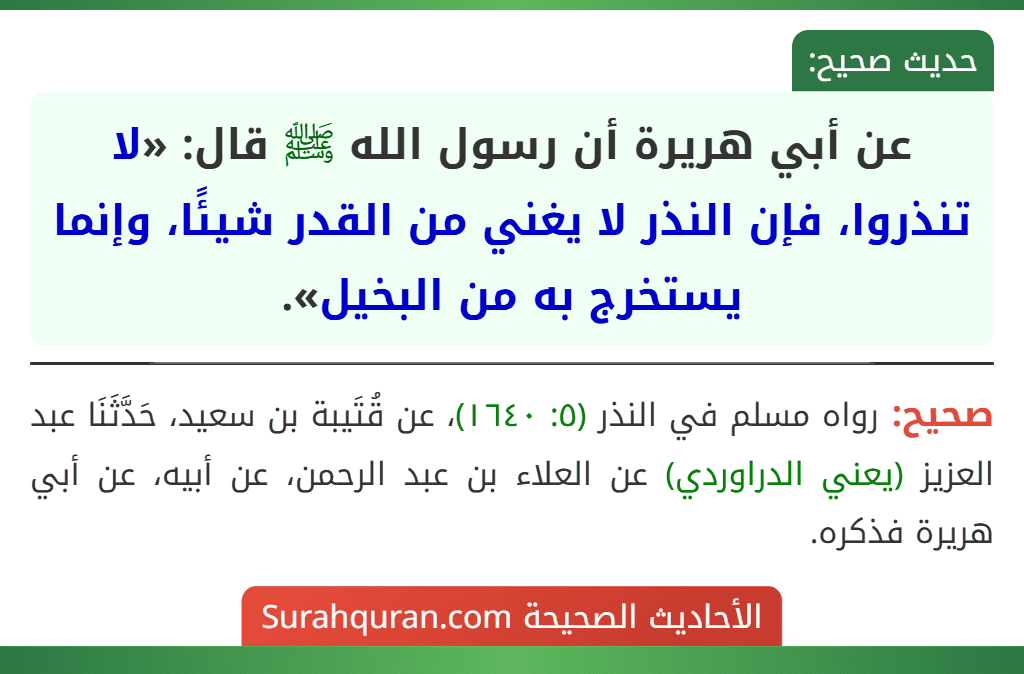 حديث صحيح:

عن أبي هريرة أن رسول الله ﷺ قال: «لا تنذروا، فإن النذر لا يغني من القدر شيئًا، وإنما يستخرج به من البخيل».

صحيح: رواه مسلم في النذر (٥: ١٦٤٠)، عن قُتَيبة بن سعيد، حَدَّثَنَا عبد العزيز (يعني الدراوردي) عن العلاء بن عبد الرحمن، عن أبيه، عن أبي هريرة فذكره.

الأحاديث الصحيحة Surahquran.com